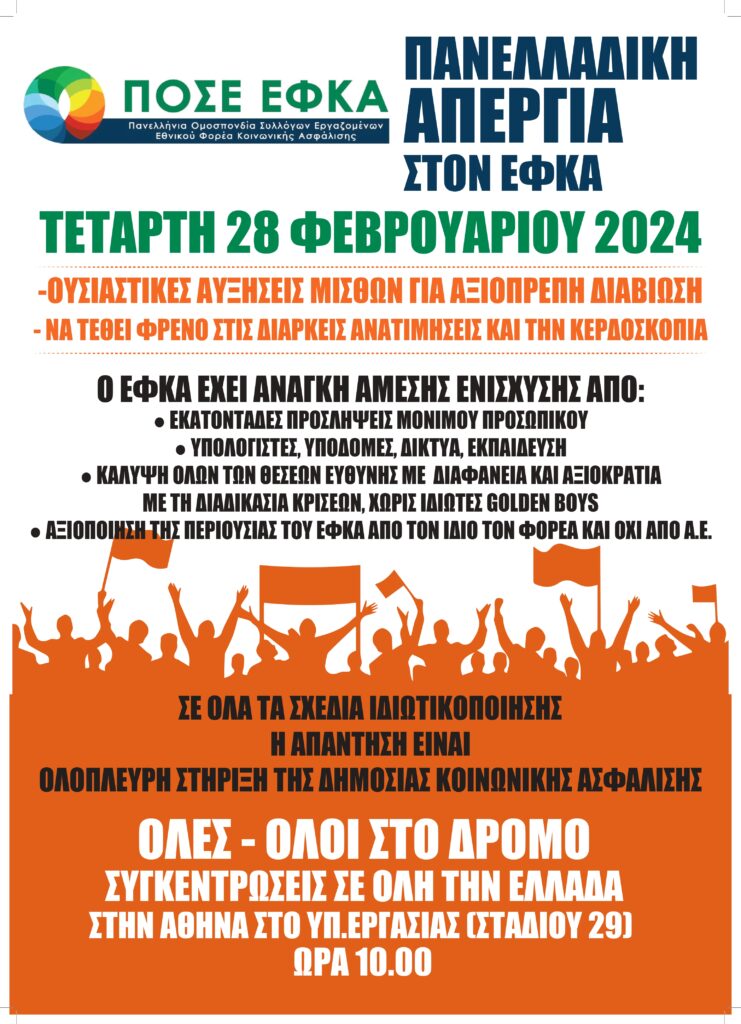 ΠΟΣΕ ΕΦΚΑ
Πανελλήνια Ομοσπονδία Συλλόγων Εργαζομένων Εθνικού Φορέα Κοινωνικής Ασφάλισης

ΠΑΝΕΛΛΑΔΙΚΗ ΑΠΕΡΓΙΑ ΣΤΟΝ ΕΦΚΑ

ΤΕΤΑΡΤΗ 28 ΦΕΒΡΟΥΑΡΙΟΥ 2024

-ΟΥΣΙΑΣΤΙΚΕΣ ΑΥΞΗΣΕΙΣ ΜΙΣΘΩΝ ΓΙΑ ΑΞΙΟΠΡΕΠΗ ΔΙΑΒΙΩΣΗ
- ΝΑ ΤΕΘΕΙ ΦΡΕΝΟ ΣΤΙΣ ΔΙΑΡΚΕΙΣ ΑΝΑΤΙΜΗΣΕΙΣ ΚΑΙ ΤΗΝ ΚΕΡΔΟΣΚΟΠΙΑ

Ο ΕΦΚΑ ΕΧΕΙ ΑΝΑΓΚΗ ΑΜΕΣΗΣ ΕΝΙΣΧΥΣΗΣ ΑΠΟ:
● ΕΚΑΤΟΝΤΑΔΕΣ ΠΡΟΣΛΗΨΕΙΣ ΜΟΝΙΜΟΥ ΠΡΟΣΩΠΙΚΟΥ
● ΥΠΟΛΟΓΙΣΤΕΣ, ΥΠΟΔΟΜΕΣ, ΔΙΚΤΥΑ, ΕΚΠΑΙΔΕΥΣΗ
● ΚΑΛΥΨΗ ΟΛΩΝ ΤΩΝ ΘΕΣΕΩΝ ΕΥΘΥΝΗΣ ΜΕ ΔΙΑΦΑΝΕΙΑ ΚΑΙ ΑΞΙΟΚΡΑΤΙΑ ΜΕ ΤΗ ΔΙΑΔΙΚΑΣΙΑ ΚΡΙΣΕΩΝ, ΧΩΡΙΣ ΙΔΙΩΤΕΣ GOLDEN BOYS
● ΑΞΙΟΠΟΙΗΣΗ ΤΗΣ ΠΕΡΙΟΥΣΙΑΣ ΤΟΥ ΕΦΚΑ ΑΠΟ ΤΟΝ ΙΔΙΟ ΤΟΝ ΦΟΡΕΑ ΚΑΙ ΟΧΙ ΑΠΟ Α.Ε.

ΣΕ ΟΛΑ ΤΑ ΣΧΕΔΙΑ ΙΔΙΩΤΙΚΟΠΟΙΗΣΗΣ
Η ΑΠΑΝΤΗΣΗ ΕΙΝΑΙ
ΟΛΟΠΛΕΥΡΗ ΣΤΗΡΙΞΗ ΤΗΣ ΔΗΜΟΣΙΑΣ ΚΟΙΝΩΝΙΚΗΣ ΑΣΦΑΛΙΣΗΣ

ΟΛΕΣ - ΟΛΟΙ ΣΤΟ ΔΡΟΜΟ
ΣΥΓΚΕΝΤΡΩΣΕΙΣ ΣΕ ΟΛΗ ΤΗΝ ΕΛΛΑΔΑ
ΣΤΗΝ ΑΘΗΝΑ ΣΤΟ ΥΠ.ΕΡΓΑΣΙΑΣ (ΣΤΑΔΙΟΥ 29)
ΩΡΑ 10.00